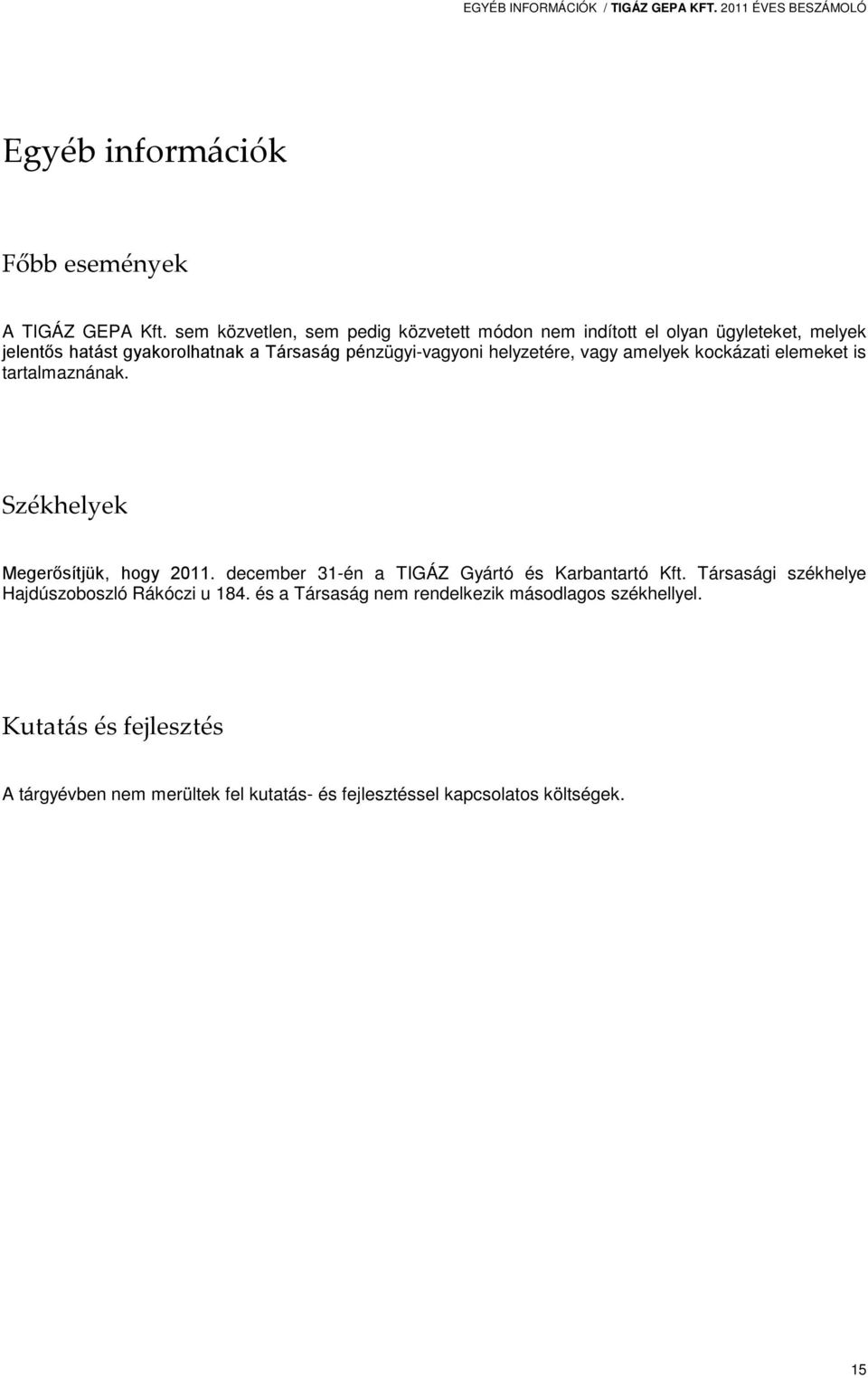 EGYÉB INFORMÁCIÓK / TIGÁZ GEPA KFT. 2011 ÉVES BESZÁMOLÓ

Egyéb információk

Főbb események

A TIGÁZ GEPA Kft. sem közvetlen, sem pedig közvetett módon nem indított el olyan ügyleteket, melyek jelentős hatást gyakorolhatnak a Társaság pénzügyi-vagyoni helyzetére, vagy amelyek kockázati elemeket is tartalmaznának.

Székhelyek

Megerősítjük, hogy 2011. december 31-én a TIGÁZ Gyártó és Karbantartó Kft. Társasági székhelye Hajdúszoboszló Rákóczi u 184. és a Társaság nem rendelkezik másodlagos székhellyel.

Kutatás és fejlesztés

A tárgyévben nem merültek fel kutatás- és fejlesztéssel kapcsolatos költségek.

15